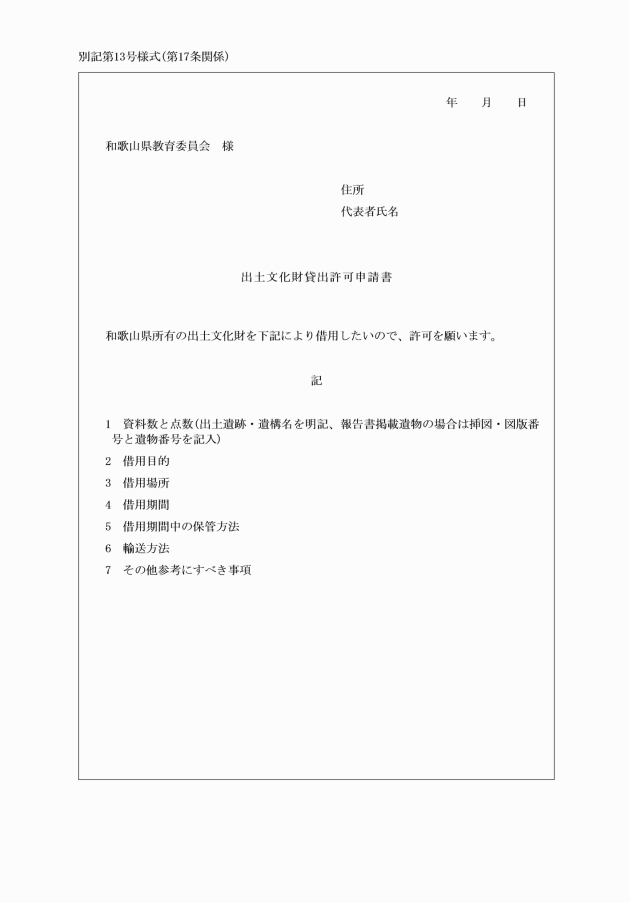 別記第13号様式(第17条関係)

年　　月　　日

和歌山県教育委員会　様

住所
代表者氏名

出土文化財貸出許可申請書

和歌山県所有の出土文化財を下記により借用したいので、許可を願います。

記

1　資料数と点数(出土遺跡・遺構名を明記、報告書掲載遺物の場合は挿図・図版番号と遺物番号を記入)
2　借用目的
3　借用場所
4　借用期間
5　借用期間中の保管方法
6　輸送方法
7　その他参考にすべき事項